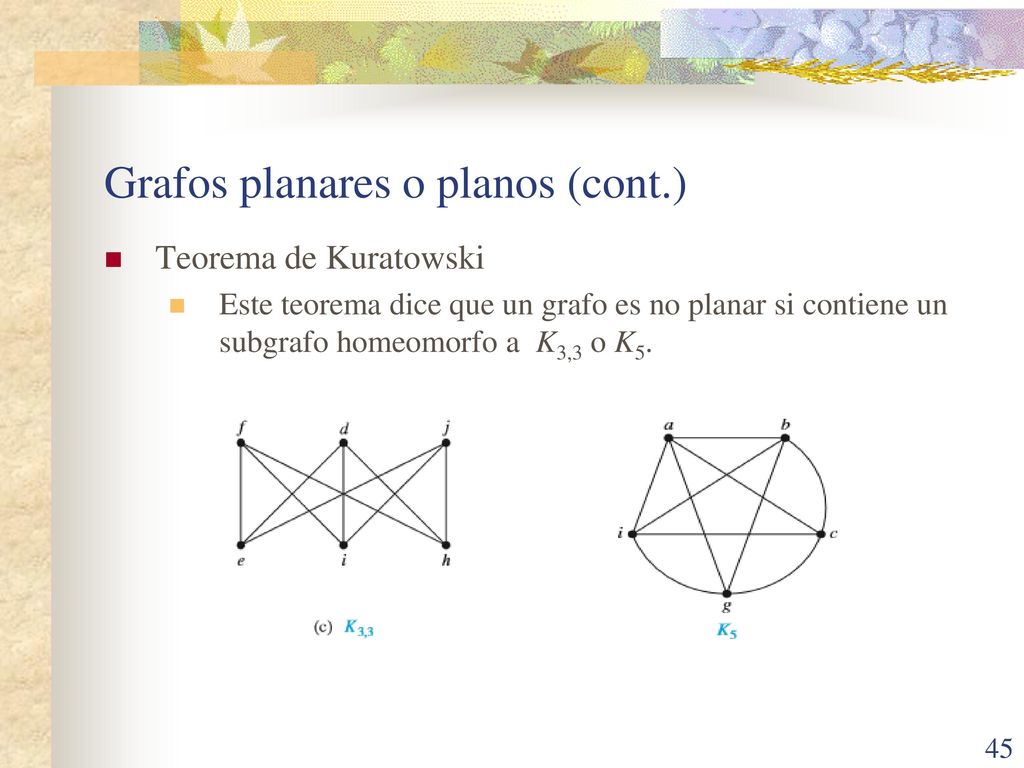 Grafos planares o planos (cont.)

Teorema de Kuratowski

Este teorema dice que un grafo es no planar si contiene un subgrafo homeomorfo a $K_{3,3}$ o $K_5$.

f d j
e i h

(c) $K_{3,3}$

a b
i c
g

$K_5$

45